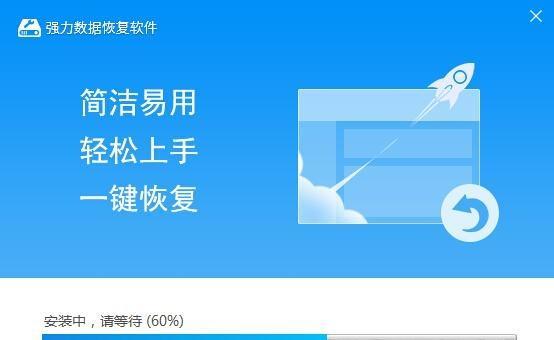 强力数据恢复软件

简洁易用
轻松上手
一键恢复

安装中，请等待 (60%)